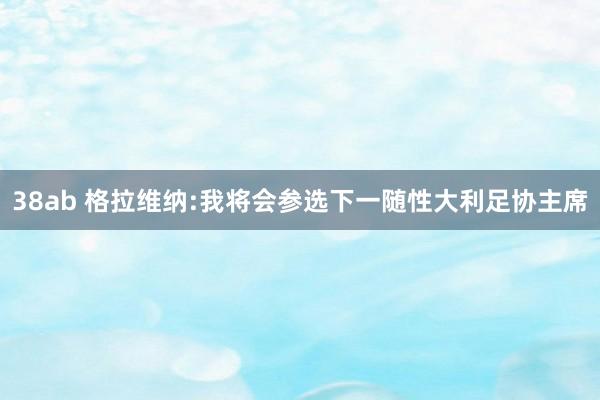 38ab 格拉维纳:我将会参选下一随性大利足协主席